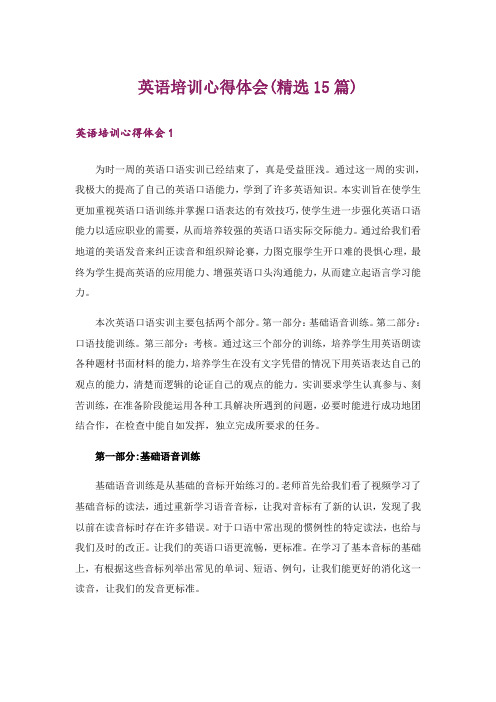 英语培训心得体会(精选15篇)

英语培训心得体会1

为时一周的英语口语实训已经结束了，真是受益匪浅。通过这一周的实训，我极大的提高了自己的英语口语能力，学到了许多英语知识。本实训旨在使学生更加重视英语口语训练并掌握口语表达的有效技巧，使学生进一步强化英语口语能力以适应职业的需要，从而培养较强的英语口语实际交际能力。通过给我们看地道的美语发音来纠正读音和组织辩论赛，力图克服学生开口难的畏惧心理，最终为学生提高英语的应用能力、增强英语口头沟通能力，从而建立起语言学习能力。

本次英语口语实训主要包括两个部分。第一部分：基础语音训练。第二部分：口语技能训练。第三部分：考核。通过这三个部分的训练，培养学生用英语朗读各种题材书面材料的能力，培养学生在没有文字凭借的情况下用英语表达自己的观点的能力，清楚而逻辑的论证自己的观点的能力。实训要求学生认真参与、刻苦训练，在准备阶段能运用各种工具解决所遇到的问题，必要时能进行成功地团结合作，在检查中能自如发挥，独立完成所要求的任务。

第一部分:基础语音训练

基础语音训练是从基础的音标开始练习的。老师首先给我们看了视频学习了基础音标的读法，通过重新学习语音音标，让我对音标有了新的认识，发现了我以前在读音标时存在许多错误。对于口语中常出现的惯例性的特定读法，也给与我们及时的改正。让我们的英语口语更流畅，更标准。在学习了基本音标的基础上，有根据这些音标列举出常见的单词、短语、例句，让我们能更好的消化这一读音，让我们的发音更标准。